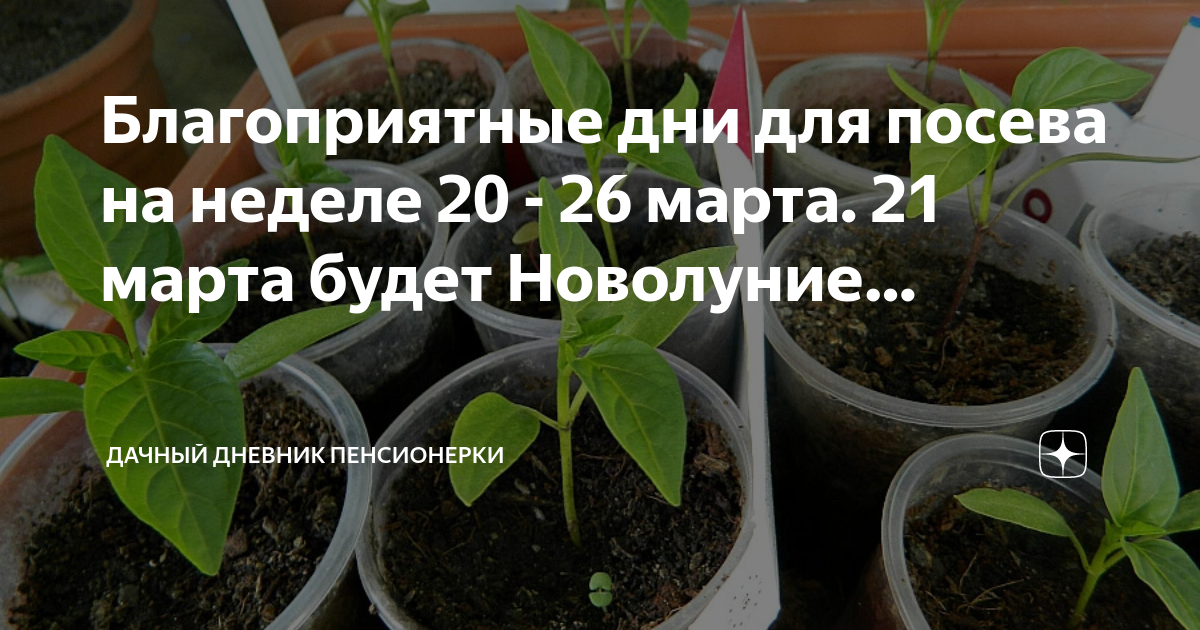 Благоприятные дни для посева на неделе 20 - 26 марта. 21 марта будет Новолуние...

ДАЧНЫЙ ДНЕВНИК ПЕНСИОНЕРКИ